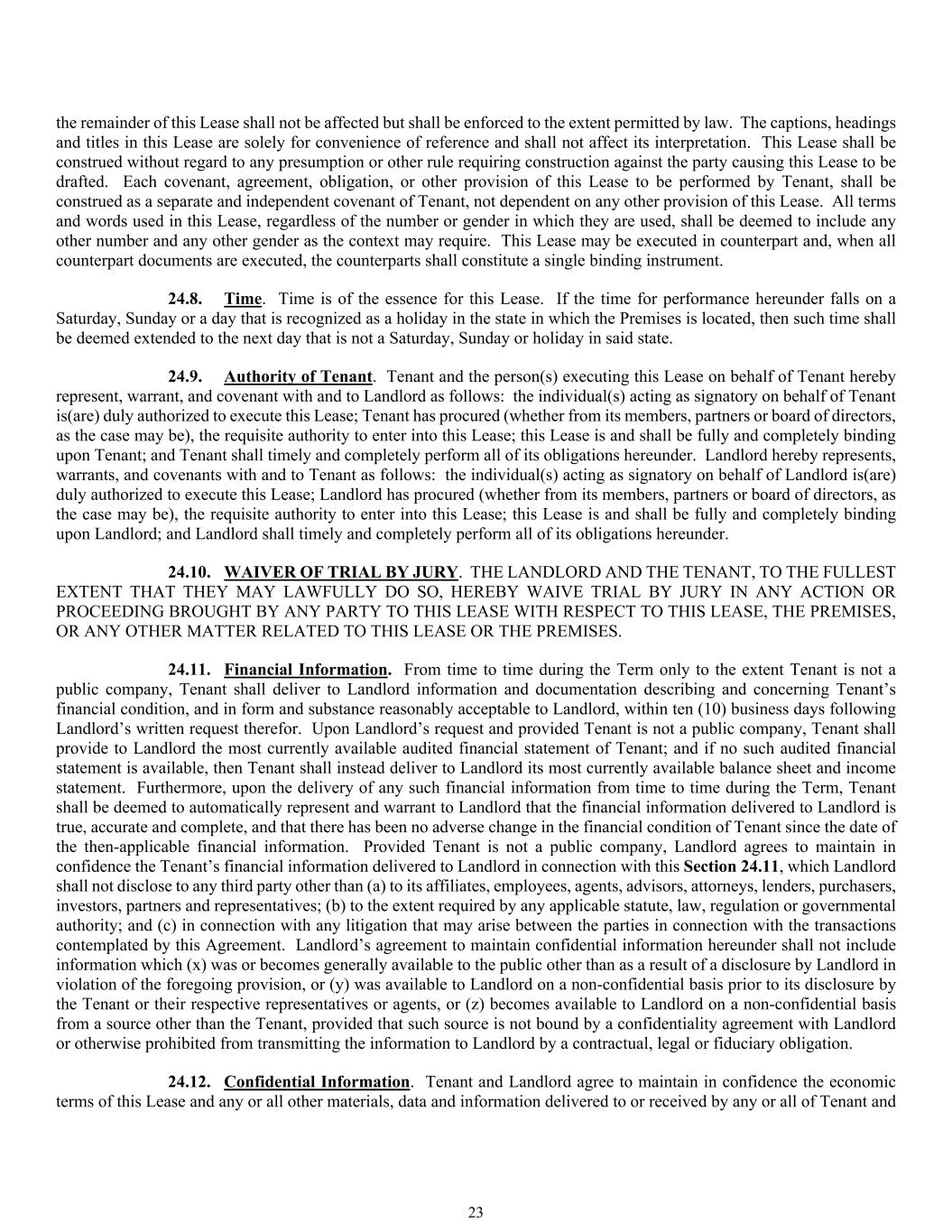 the remainder of this Lease shall not be affected but shall be enforced to the extent permitted by law. The captions, headings and titles in this Lease are solely for convenience of reference and shall not affect its interpretation. This Lease shall be construed without regard to any presumption or other rule requiring construction against the party causing this Lease to be drafted. Each covenant, agreement, obligation, or other provision of this Lease to be performed by Tenant, shall be construed as a separate and independent covenant of Tenant, not dependent on any other provision of this Lease. All terms and words used in this Lease, regardless of the number or gender in which they are used, shall be deemed to include any other number and any other gender as the context may require. This Lease may be executed in counterpart and, when all counterpart documents are executed, the counterparts shall constitute a single binding instrument.

24.8. Time. Time is of the essence for this Lease. If the time for performance hereunder falls on a Saturday, Sunday or a day that is recognized as a holiday in the state in which the Premises is located, then such time shall be deemed extended to the next day that is not a Saturday, Sunday or holiday in said state.

24.9. Authority of Tenant. Tenant and the person(s) executing this Lease on behalf of Tenant hereby represent, warrant, and covenant with and to Landlord as follows: the individual(s) acting as signatory on behalf of Tenant is(are) duly authorized to execute this Lease; Tenant has procured (whether from its members, partners or board of directors, as the case may be), the requisite authority to enter into this Lease; this Lease is and shall be fully and completely binding upon Tenant; and Tenant shall timely and completely perform all of its obligations hereunder. Landlord hereby represents, warrants, and covenants with and to Tenant as follows: the individual(s) acting as signatory on behalf of Landlord is(are) duly authorized to execute this Lease; Landlord has procured (whether from its members, partners or board of directors, as the case may be), the requisite authority to enter into this Lease; this Lease is and shall be fully and completely binding upon Landlord; and Landlord shall timely and completely perform all of its obligations hereunder.

24.10. WAIVER OF TRIAL BY JURY. THE LANDLORD AND THE TENANT, TO THE FULLEST EXTENT THAT THEY MAY LAWFULLY DO SO, HEREBY WAIVE TRIAL BY JURY IN ANY ACTION OR PROCEEDING BROUGHT BY ANY PARTY TO THIS LEASE WITH RESPECT TO THIS LEASE, THE PREMISES, OR ANY OTHER MATTER RELATED TO THIS LEASE OR THE PREMISES.

24.11. Financial Information. From time to time during the Term only to the extent Tenant is not a public company, Tenant shall deliver to Landlord information and documentation describing and concerning Tenant's financial condition, and in form and substance reasonably acceptable to Landlord, within ten (10) business days following Landlord's written request therefor. Upon Landlord's request and provided Tenant is not a public company, Tenant shall provide to Landlord the most currently available audited financial statement of Tenant; and if no such audited financial statement is available, then Tenant shall instead deliver to Landlord its most currently available balance sheet and income statement. Furthermore, upon the delivery of any such financial information from time to time during the Term, Tenant shall be deemed to automatically represent and warrant to Landlord that the financial information delivered to Landlord is true, accurate and complete, and that there has been no adverse change in the financial condition of Tenant since the date of the then-applicable financial information. Provided Tenant is not a public company, Landlord agrees to maintain in confidence the Tenant's financial information delivered to Landlord in connection with this Section 24.11, which Landlord shall not disclose to any third party other than (a) to its affiliates, employees, agents, advisors, attorneys, lenders, purchasers, investors, partners and representatives; (b) to the extent required by any applicable statute, law, regulation or governmental authority; and (c) in connection with any litigation that may arise between the parties in connection with the transactions contemplated by this Agreement. Landlord's agreement to maintain confidential information hereunder shall not include information which (x) was or becomes generally available to the public other than as a result of a disclosure by Landlord in violation of the foregoing provision, or (y) was available to Landlord on a non-confidential basis prior to its disclosure by the Tenant or their respective representatives or agents, or (z) becomes available to Landlord on a non-confidential basis from a source other than the Tenant, provided that such source is not bound by a confidentiality agreement with Landlord or otherwise prohibited from transmitting the information to Landlord by a contractual, legal or fiduciary obligation.

24.12. Confidential Information. Tenant and Landlord agree to maintain in confidence the economic terms of this Lease and any or all other materials, data and information delivered to or received by any or all of Tenant and

23